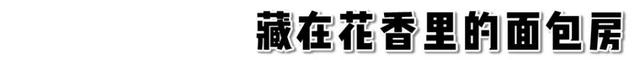 藏在花香里的面包房